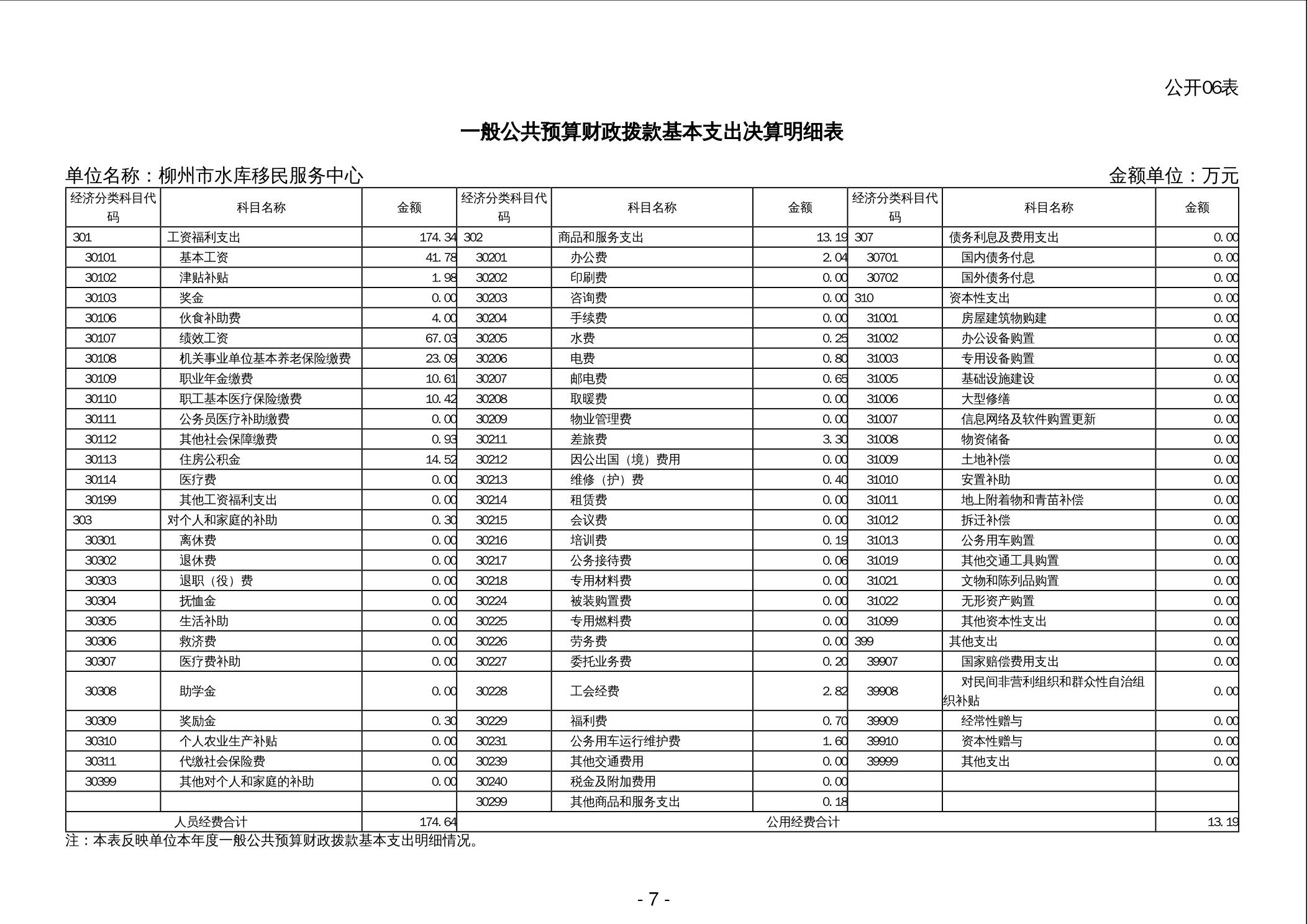 公开06表

一般公共预算财政拨款基本支出决算明细表

单位名称：柳州市水库移民服务中心

金额单位：万元

| 经济分类科目代码 | 科目名称 | 金额 | 经济分类科目代码 | 科目名称 | 金额 | 经济分类科目代码 | 科目名称 | 金额 |
|---|---|---|---|---|---|---|---|---|
| 301 | 工资福利支出 | 174.34 | 302 | 商品和服务支出 | 13.19 | 307 | 债务利息及费用支出 | 0.00 |
| 30101 | 基本工资 | 41.78 | 30201 | 办公费 | 2.04 | 30701 | 国内债务付息 | 0.00 |
| 30102 | 津贴补贴 | 1.98 | 30202 | 印刷费 | 0.00 | 30702 | 国外债务付息 | 0.00 |
| 30103 | 奖金 | 0.00 | 30203 | 咨询费 | 0.00 | 310 | 资本性支出 | 0.00 |
| 30106 | 伙食补助费 | 4.00 | 30204 | 手续费 | 0.00 | 31001 | 房屋建筑物购建 | 0.00 |
| 30107 | 绩效工资 | 67.03 | 30205 | 水费 | 0.25 | 31002 | 办公设备购置 | 0.00 |
| 30108 | 机关事业单位基本养老保险缴费 | 23.09 | 30206 | 电费 | 0.80 | 31003 | 专用设备购置 | 0.00 |
| 30109 | 职业年金缴费 | 10.61 | 30207 | 邮电费 | 0.65 | 31005 | 基础设施建设 | 0.00 |
| 30110 | 职工基本医疗保险缴费 | 10.42 | 30208 | 取暖费 | 0.00 | 31006 | 大型修缮 | 0.00 |
| 30111 | 公务员医疗补助缴费 | 0.00 | 30209 | 物业管理费 | 0.00 | 31007 | 信息网络及软件购置更新 | 0.00 |
| 30112 | 其他社会保障缴费 | 0.93 | 30211 | 差旅费 | 3.30 | 31008 | 物资储备 | 0.00 |
| 30113 | 住房公积金 | 14.52 | 30212 | 因公出国（境）费用 | 0.00 | 31009 | 土地补偿 | 0.00 |
| 30114 | 医疗费 | 0.00 | 30213 | 维修（护）费 | 0.40 | 31010 | 安置补助 | 0.00 |
| 30199 | 其他工资福利支出 | 0.00 | 30214 | 租赁费 | 0.00 | 31011 | 地上附着物和青苗补偿 | 0.00 |
| 303 | 对个人和家庭的补助 | 0.30 | 30215 | 会议费 | 0.00 | 31012 | 拆迁补偿 | 0.00 |
| 30301 | 离休费 | 0.00 | 30216 | 培训费 | 0.19 | 31013 | 公务用车购置 | 0.00 |
| 30302 | 退休费 | 0.00 | 30217 | 公务接待费 | 0.06 | 31019 | 其他交通工具购置 | 0.00 |
| 30303 | 退职（役）费 | 0.00 | 30218 | 专用材料费 | 0.00 | 31021 | 文物和陈列品购置 | 0.00 |
| 30304 | 抚恤金 | 0.00 | 30224 | 被装购置费 | 0.00 | 31022 | 无形资产购置 | 0.00 |
| 30305 | 生活补助 | 0.00 | 30225 | 专用燃料费 | 0.00 | 31099 | 其他资本性支出 | 0.00 |
| 30306 | 救济费 | 0.00 | 30226 | 劳务费 | 0.00 | 399 | 其他支出 | 0.00 |
| 30307 | 医疗费补助 | 0.00 | 30227 | 委托业务费 | 0.20 | 39907 | 国家赔偿费用支出 | 0.00 |
| 30308 | 助学金 | 0.00 | 30228 | 工会经费 | 2.82 | 39908 | 对民间非营利组织和群众性自治组织补贴 | 0.00 |
| 30309 | 奖励金 | 0.30 | 30229 | 福利费 | 0.70 | 39909 | 经常性赠与 | 0.00 |
| 30310 | 个人农业生产补贴 | 0.00 | 30231 | 公务用车运行维护费 | 1.60 | 39910 | 资本性赠与 | 0.00 |
| 30311 | 代缴社会保险费 | 0.00 | 30239 | 其他交通费用 | 0.00 | 39999 | 其他支出 | 0.00 |
| 30399 | 其他对个人和家庭的补助 | 0.00 | 30240 | 税金及附加费用 | 0.00 | | | |
| | | | 30299 | 其他商品和服务支出 | 0.18 | | | |
| 人员经费合计 | | 174.64 | 公用经费合计 | | | | | 13.19 |

注：本表反映单位本年度一般公共预算财政拨款基本支出明细情况。

- 7 -